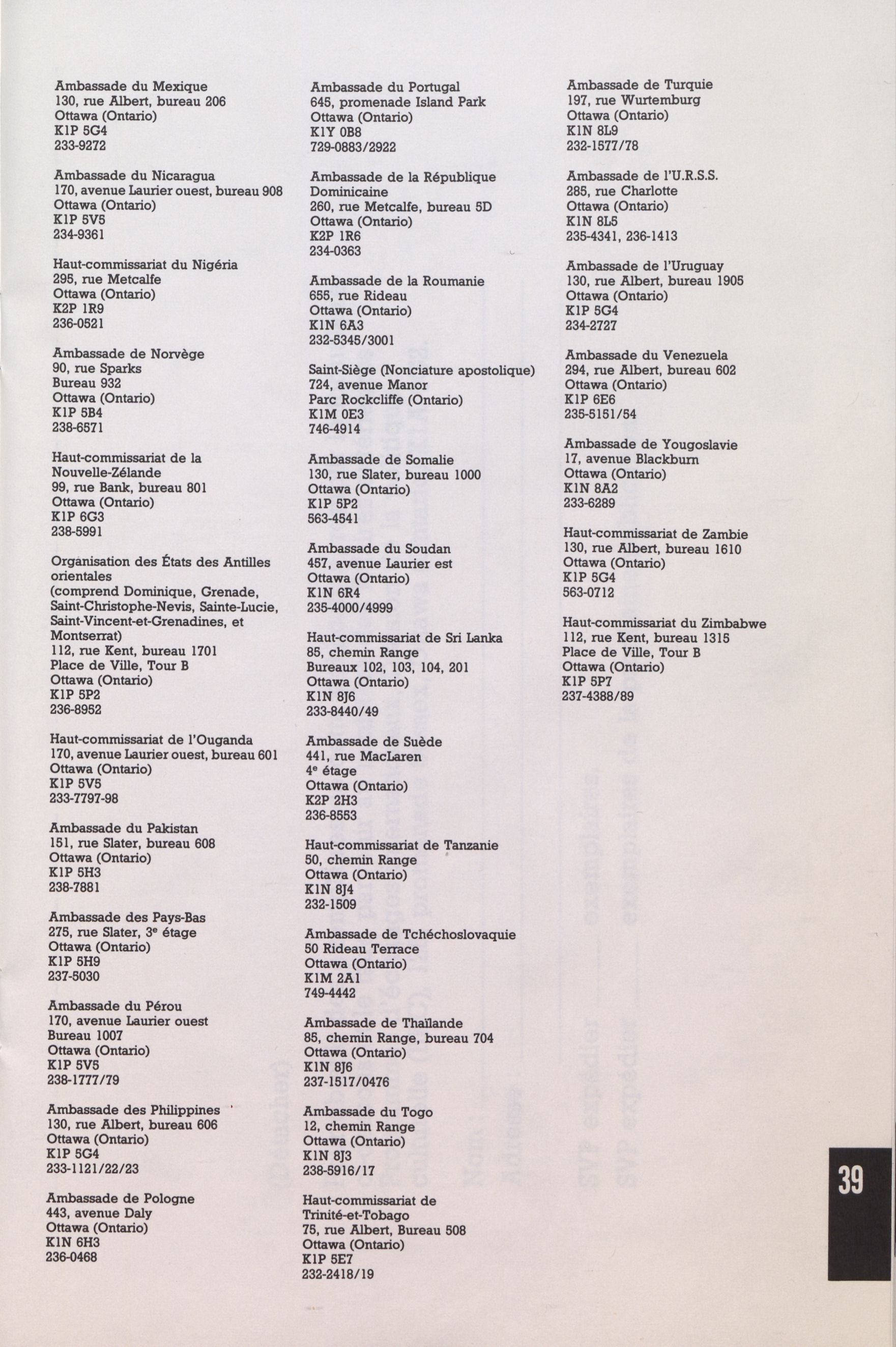 Ambassade du Mexique
130, rue Albert, bureau 206
Ottawa (Ontario)
K1P 5G4
233-9272

Ambassade du Nicaragua
170, avenue Laurier ouest, bureau 908
Ottawa (Ontario)
K1P 5V5
234-9361

Haut-commissariat du Nigéria
295, rue Metcalfe
Ottawa (Ontario)
K2P 1R9
236-0521

Ambassade de Norvège
90, rue Sparks
Bureau 932
Ottawa (Ontario)
K1P 5B4
238-6571

Haut-commissariat de la Nouvelle-Zélande
99, rue Bank, bureau 801
Ottawa (Ontario)
K1P 6G3
238-5991

Organisation des États des Antilles orientales
(comprend Dominique, Grenade, Saint-Christophe-Nevis, Sainte-Lucie, Saint-Vincent-et-Grenadines, et Montserrat)
112, rue Kent, bureau 1701
Place de Ville, Tour B
Ottawa (Ontario)
K1P 5P2
236-8952

Haut-commissariat de l'Ouganda
170, avenue Laurier ouest, bureau 601
Ottawa (Ontario)
K1P 5V5
233-7797-98

Ambassade du Pakistan
151, rue Slater, bureau 608
Ottawa (Ontario)
K1P 5H3
238-7881

Ambassade des Pays-Bas
275, rue Slater, 3$^e$ étage
Ottawa (Ontario)
K1P 5H9
237-5030

Ambassade du Pérou
170, avenue Laurier ouest
Bureau 1007
Ottawa (Ontario)
K1P 5V5
238-1777/79

Ambassade des Philippines
130, rue Albert, bureau 606
Ottawa (Ontario)
K1P 5G4
233-1121/22/23

Ambassade de Pologne
443, avenue Daly
Ottawa (Ontario)
K1N 6H3
236-0468

Ambassade du Portugal
645, promenade Island Park
Ottawa (Ontario)
K1Y 0B8
729-0883/2922

Ambassade de la République Dominicaine
260, rue Metcalfe, bureau 5D
Ottawa (Ontario)
K2P 1R6
234-0363

Ambassade de la Roumanie
655, rue Rideau
Ottawa (Ontario)
K1N 6A3
232-5345/3001

Saint-Siège (Nonciature apostolique)
724, avenue Manor
Parc Rockcliffe (Ontario)
K1M 0E3
746-4914

Ambassade de Somalie
130, rue Slater, bureau 1000
Ottawa (Ontario)
K1P 5P2
563-4541

Ambassade du Soudan
457, avenue Laurier est
Ottawa (Ontario)
K1N 6R4
235-4000/4999

Haut-commissariat de Sri Lanka
85, chemin Range
Bureaux 102, 103, 104, 201
Ottawa (Ontario)
K1N 8J6
233-8440/49

Ambassade de Suède
441, rue MacLaren
4$^e$ étage
Ottawa (Ontario)
K2P 2H3
236-8553

Haut-commissariat de Tanzanie
50, chemin Range
Ottawa (Ontario)
K1N 8J4
232-1509

Ambassade de Tchéchoslovaquie
50 Rideau Terrace
Ottawa (Ontario)
K1M 2A1
749-4442

Ambassade de Thaïlande
85, chemin Range, bureau 704
Ottawa (Ontario)
K1N 8J6
237-1517/0476

Ambassade du Togo
12, chemin Range
Ottawa (Ontario)
K1N 8J3
238-5916/17

Haut-commissariat de Trinité-et-Tobago
75, rue Albert, Bureau 508
Ottawa (Ontario)
K1P 5E7
232-2418/19

Ambassade de Turquie
197, rue Wurtemburg
Ottawa (Ontario)
K1N 8L9
232-1577/78

Ambassade de l'U.R.S.S.
285, rue Charlotte
Ottawa (Ontario)
K1N 8L5
235-4341, 236-1413

Ambassade de l'Uruguay
130, rue Albert, bureau 1905
Ottawa (Ontario)
K1P 5G4
234-2727

Ambassade du Venezuela
294, rue Albert, bureau 602
Ottawa (Ontario)
K1P 6E6
235-5151/54

Ambassade de Yougoslavie
17, avenue Blackburn
Ottawa (Ontario)
K1N 8A2
233-6289

Haut-commissariat de Zambie
130, rue Albert, bureau 1610
Ottawa (Ontario)
K1P 5G4
563-0712

Haut-commissariat du Zimbabwe
112, rue Kent, bureau 1315
Place de Ville, Tour B
Ottawa (Ontario)
K1P 5P7
237-4388/89

39